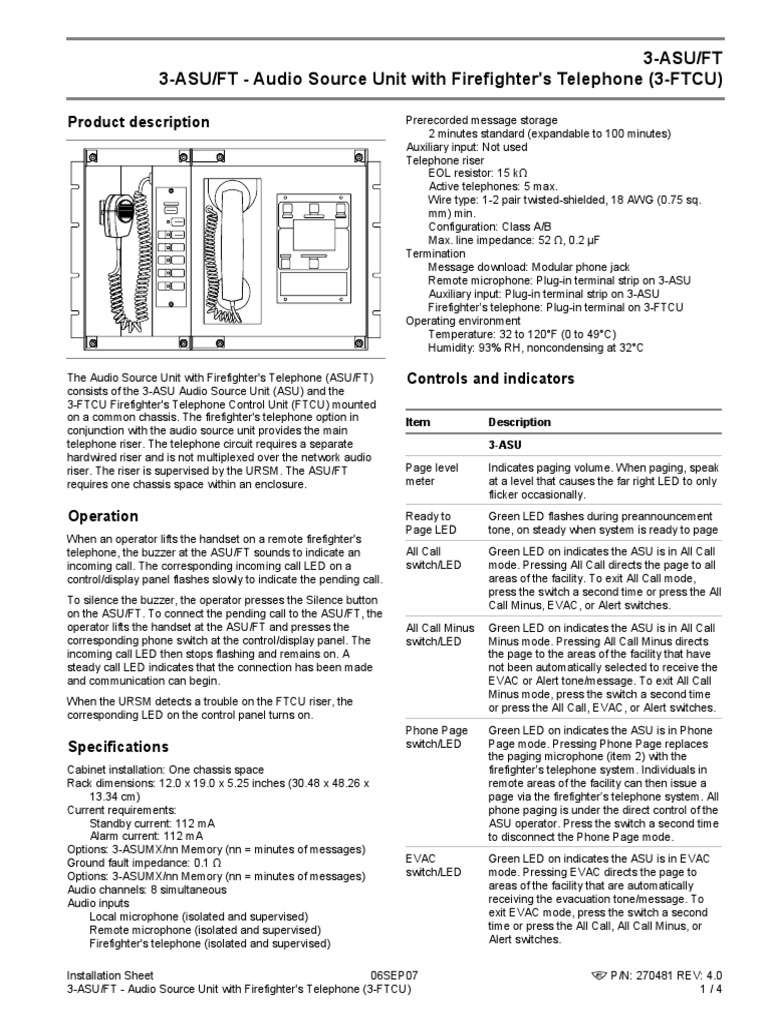 3-ASU/FT
3-ASU/FT - Audio Source Unit with Firefighter's Telephone (3-FTCU)

Product description

The Audio Source Unit with Firefighter's Telephone (ASU/FT) consists of the 3-ASU Audio Source Unit (ASU) and the 3-FTCU Firefighter's Telephone Control Unit (FTCU) mounted on a common chassis. The firefighter's telephone option in conjunction with the audio source unit provides the main telephone riser. The telephone circuit requires a separate hardwired riser and is not multiplexed over the network audio riser. The riser is supervised by the URSM. The ASU/FT requires one chassis space within an enclosure.

Operation

When an operator lifts the handset on a remote firefighter's telephone, the buzzer at the ASU/FT sounds to indicate an incoming call. The corresponding incoming call LED on a control/display panel flashes slowly to indicate the pending call.

To silence the buzzer, the operator presses the Silence button on the ASU/FT. To connect the pending call to the ASU/FT, the operator lifts the handset at the ASU/FT and presses the corresponding phone switch at the control/display panel. The incoming call LED then stops flashing and remains on. A steady call LED indicates that the connection has been made and communication can begin.

When the URSM detects a trouble on the FTCU riser, the corresponding LED on the control panel turns on.

Specifications

Cabinet installation: One chassis space
Rack dimensions: 12.0 x 19.0 x 5.25 inches (30.48 x 48.26 x 13.34 cm)
Current requirements:
Standby current: 112 mA
Alarm current: 112 mA
Options: 3-ASUMX/nn Memory (nn = minutes of messages)
Ground fault impedance: 0.1 Ω
Options: 3-ASUMX/nn Memory (nn = minutes of messages)
Audio channels: 8 simultaneous
Audio inputs
Local microphone (isolated and supervised)
Remote microphone (isolated and supervised)
Firefighter's telephone (isolated and supervised)

Prerecorded message storage
2 minutes standard (expandable to 100 minutes)
Auxiliary input: Not used
Telephone riser
EOL resistor: 15 kΩ
Active telephones: 5 max.
Wire type: 1-2 pair twisted-shielded, 18 AWG (0.75 sq. mm) min.
Configuration: Class A/B
Max. line impedance: 52 Ω, 0.2 µF
Termination
Message download: Modular phone jack
Remote microphone: Plug-in terminal strip on 3-ASU
Auxiliary input: Plug-in terminal strip on 3-ASU
Firefighter's telephone: Plug-in terminal on 3-FTCU
Operating environment
Temperature: 32 to 120°F (0 to 49°C)
Humidity: 93% RH, noncondensing at 32°C

Controls and indicators

| Item | Description |
|---|---|
| | 3-ASU |
| Page level meter | Indicates paging volume. When paging, speak at a level that causes the far right LED to only flicker occasionally. |
| Ready to Page LED | Green LED flashes during preannouncement tone, on steady when system is ready to page |
| All Call switch/LED | Green LED on indicates the ASU is in All Call mode. Pressing All Call directs the page to all areas of the facility. To exit All Call mode, press the switch a second time or press the All Call Minus, EVAC, or Alert switches. |
| All Call Minus switch/LED | Green LED on indicates the ASU is in All Call Minus mode. Pressing All Call Minus directs the page to the areas of the facility that have not been automatically selected to receive the EVAC or Alert tone/message. To exit All Call Minus mode, press the switch a second time or press the All Call, EVAC, or Alert switches. |
| Phone Page switch/LED | Green LED on indicates the ASU is in Phone Page mode. Pressing Phone Page replaces the paging microphone (item 2) with the firefighter's telephone system. Individuals in remote areas of the facility can then issue a page via the firefighter's telephone system. All phone paging is under the direct control of the ASU operator. Press the switch a second time to disconnect the Phone Page mode. |
| EVAC switch/LED | Green LED on indicates the ASU is in EVAC mode. Pressing EVAC directs the page to areas of the facility that are automatically receiving the evacuation tone/message. To exit EVAC mode, press the switch a second time or press the All Call, All Call Minus, or Alert switches. |

Installation Sheet 06SEP07 P/N: 270481 REV: 4.0
3-ASU/FT - Audio Source Unit with Firefighter's Telephone (3-FTCU) 1 / 4